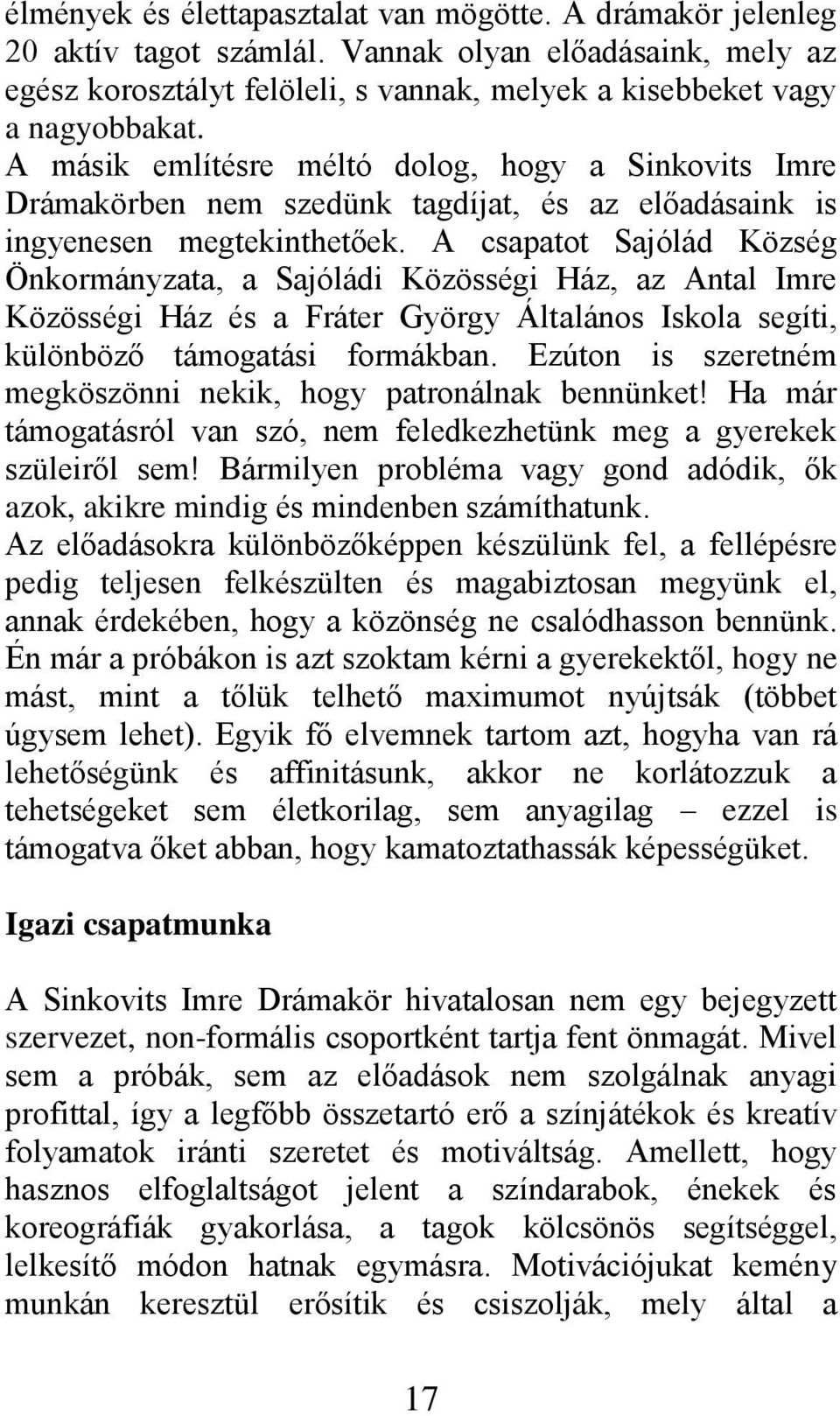 élmények és élettapasztalat van mögötte. A drámakör jelenleg 20 aktív tagot számlál. Vannak olyan előadásaink, mely az egész korosztályt felöleli, s vannak, melyek a kisebbeket vagy a nagyobbakat.
A másik említésre méltó dolog, hogy a Sinkovits Imre Drámakörben nem szedünk tagdíjat, és az előadásaink is ingyenesen megtekinthetőek. A csapatot Sajólád Község Önkormányzata, a Sajóládi Közösségi Ház, az Antal Imre Közösségi Ház és a Fráter György Általános Iskola segíti, különböző támogatási formákban. Ezúton is szeretném megköszönni nekik, hogy patronálnak bennünket! Ha már támogatásról van szó, nem feledkezhetünk meg a gyerekek szüleiről sem! Bármilyen probléma vagy gond adódik, ők azok, akikre mindig és mindenben számíthatunk.
Az előadásokra különbözőképpen készülünk fel, a fellépésre pedig teljesen felkészülten és magabiztosan megyünk el, annak érdekében, hogy a közönség ne csalódhasson bennünk. Én már a próbákon is azt szoktam kérni a gyerekektől, hogy ne mást, mint a tőlük telhető maximumot nyújtsák (többet úgysem lehet). Egyik fő elvemnek tartom azt, hogyha van rá lehetőségünk és affinitásunk, akkor ne korlátozzuk a tehetségeket sem életkorilag, sem anyagilag – ezzel is támogatva őket abban, hogy kamatoztathassák képességüket.

Igazi csapatmunka

A Sinkovits Imre Drámakör hivatalosan nem egy bejegyzett szervezet, non-formális csoportként tartja fent önmagát. Mivel sem a próbák, sem az előadások nem szolgálnak anyagi profittal, így a legfőbb összetartó erő a színjátékok és kreatív folyamatok iránti szeretet és motiváltság. Amellett, hogy hasznos elfoglaltságot jelent a színdarabok, énekek és koreográfiák gyakorlása, a tagok kölcsönös segítséggel, lelkesítő módon hatnak egymásra. Motivációjukat kemény munkán keresztül erősítik és csiszolják, mely által a

17